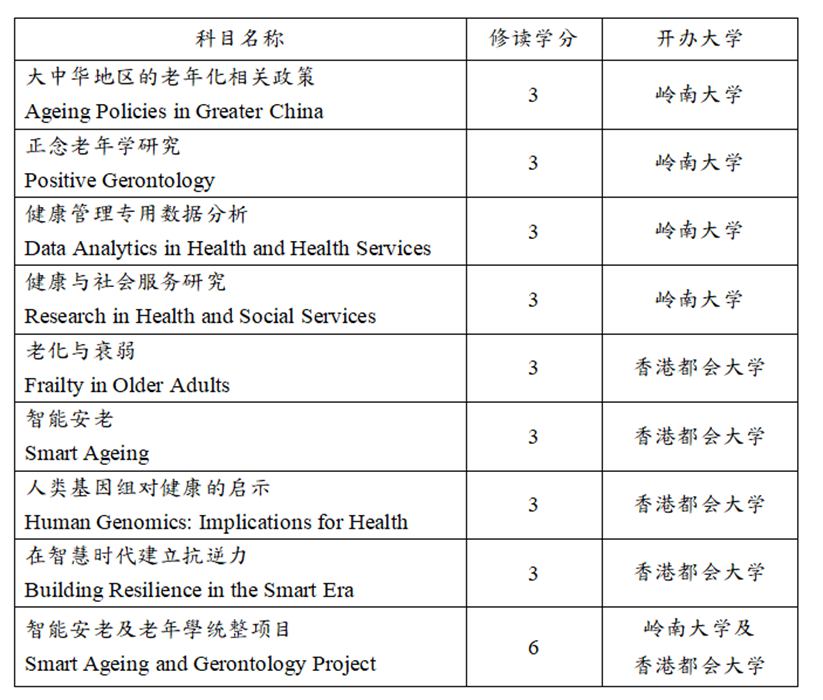 | 科目名称 | 修读学分 | 开办大学 |
|---|---|---|
| 大中华地区的老年化相关政策 Ageing Policies in Greater China | 3 | 岭南大学 |
| 正念老年学研究 Positive Gerontology | 3 | 岭南大学 |
| 健康管理专用数据分析 Data Analytics in Health and Health Services | 3 | 岭南大学 |
| 健康与社会服务研究 Research in Health and Social Services | 3 | 岭南大学 |
| 老化与衰弱 Frailty in Older Adults | 3 | 香港都会大学 |
| 智能安老 Smart Ageing | 3 | 香港都会大学 |
| 人类基因组对健康的启示 Human Genomics: Implications for Health | 3 | 香港都会大学 |
| 在智慧时代建立抗逆力 Building Resilience in the Smart Era | 3 | 香港都会大学 |
| 智能安老及老年學统整项目 Smart Ageing and Gerontology Project | 6 | 岭南大学及 香港都会大学 |